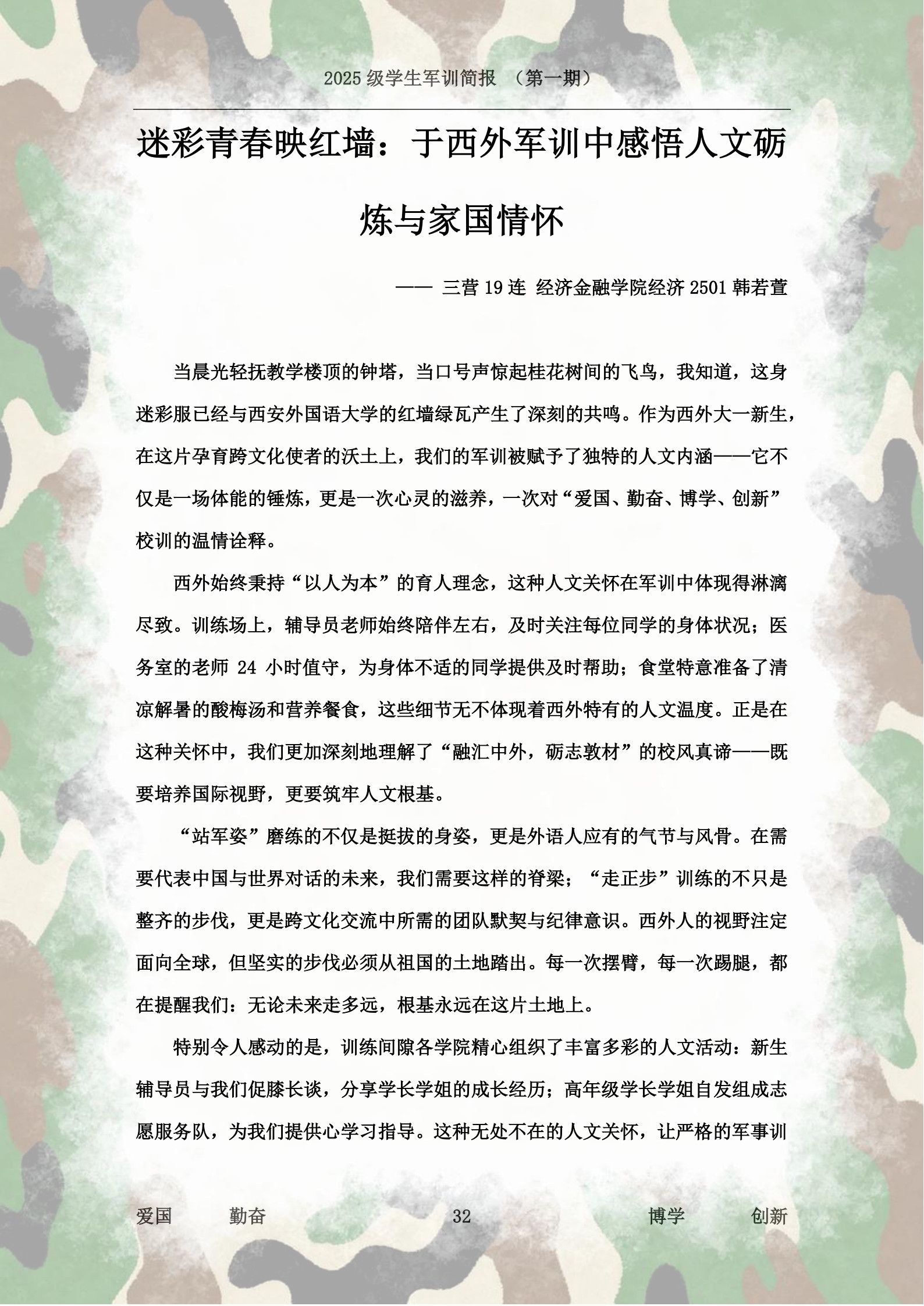 2025 级学生军训简报 （第一期）

迷彩青春映红墙：于西外军训中感悟人文砺炼与家国情怀

—— 三营 19 连 经济金融学院经济 2501 韩若萱

当晨光轻抚教学楼顶的钟塔，当口号声惊起桂花树间的飞鸟，我知道，这身迷彩服已经与西安外国语大学的红墙绿瓦产生了深刻的共鸣。作为西外大一新生，在这片孕育跨文化使者的沃土上，我们的军训被赋予了独特的人文内涵——它不仅是一场体能的锤炼，更是一次心灵的滋养，一次对“爱国、勤奋、博学、创新”校训的温情诠释。

西外始终秉持“以人为本”的育人理念，这种人文关怀在军训中体现得淋漓尽致。训练场上，辅导员老师始终陪伴左右，及时关注每位同学的身体状况；医务室的老师 24 小时值守，为身体不适的同学提供及时帮助；食堂特意准备了清凉解暑的酸梅汤和营养餐食，这些细节无不体现着西外特有的人文温度。正是在这种关怀中，我们更加深刻地理解了“融汇中外，砺志敦材”的校风真谛——既要培养国际视野，更要筑牢人文根基。

“站军姿”磨练的不仅是挺拔的身姿，更是外语人应有的气节与风骨。在需要代表中国与世界对话的未来，我们需要这样的脊梁；“走正步”训练的不只是整齐的步伐，更是跨文化交流中所需的团队默契与纪律意识。西外人的视野注定面向全球，但坚实的步伐必须从祖国的土地踏出。每一次摆臂，每一次踢腿，都在提醒我们：无论未来走多远，根基永远在这片土地上。

特别令人感动的是，训练间隙各学院精心组织了丰富多彩的人文活动：新生辅导员与我们促膝长谈，分享学长学姐的成长经历；高年级学长学姐自发组成志愿服务队，为我们提供心学习指导。这种无处不在的人文关怀，让严格的军事训

爱国 勤奋 32 博学 创新